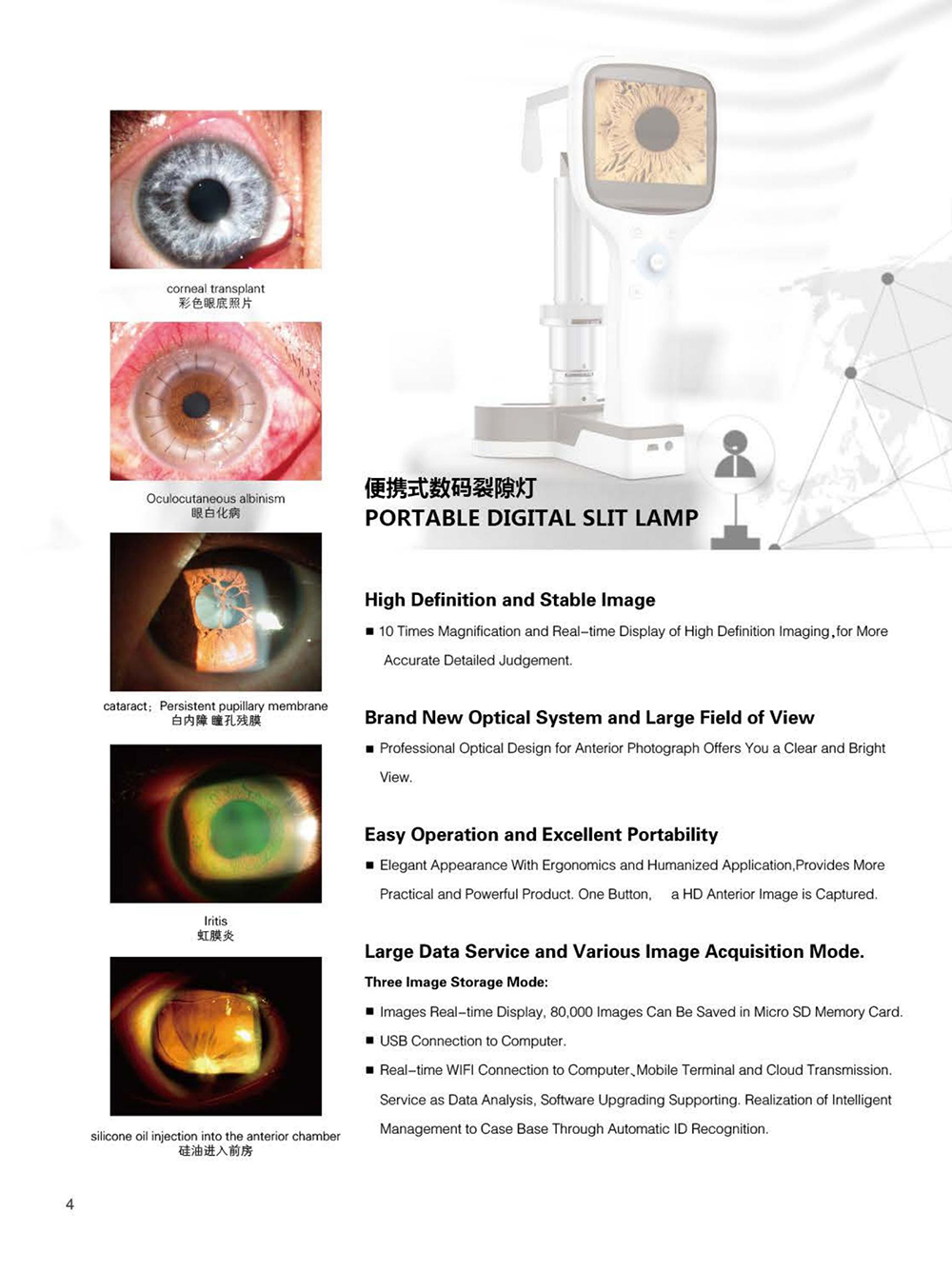 corneal transplant
彩色眼底照片

Oculocutaneous albinism
眼白化病

cataract；Persistent pupillary membrane
白内障 瞳孔残膜

Iritis
虹膜炎

silicone oil injection into the anterior chamber
硅油进入前房

便携式数码裂隙灯
PORTABLE DIGITAL SLIT LAMP

High Definition and Stable Image

■ 10 Times Magnification and Real-time Display of High Definition Imaging，for More Accurate Detailed Judgement.

Brand New Optical System and Large Field of View

■ Professional Optical Design for Anterior Photograph Offers You a Clear and Bright View.

Easy Operation and Excellent Portability

■ Elegant Appearance With Ergonomics and Humanized Application,Provides More Practical and Powerful Product. One Button, a HD Anterior Image is Captured.

Large Data Service and Various Image Acquisition Mode.

Three Image Storage Mode:

■ Images Real-time Display, 80,000 Images Can Be Saved in Micro SD Memory Card.

■ USB Connection to Computer.

■ Real-time WIFI Connection to Computer、Mobile Terminal and Cloud Transmission. Service as Data Analysis, Software Upgrading Supporting. Realization of Intelligent Management to Case Base Through Automatic ID Recognition.

4